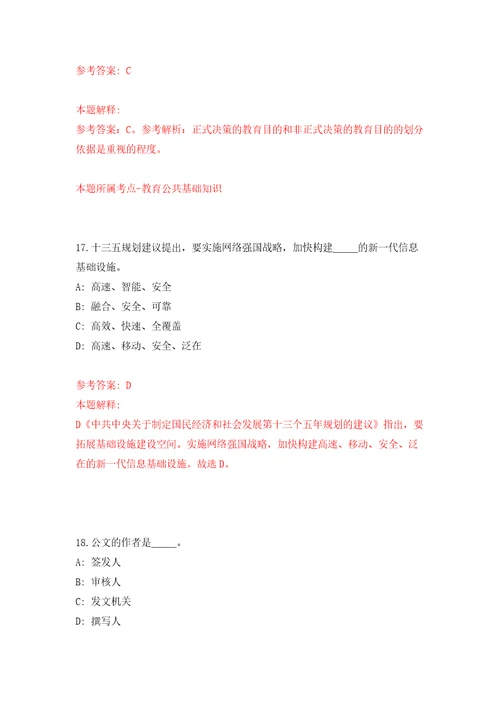 参考答案：C

本题解释：
参考答案：C。参考解析：正式决策的教育目的和非正式决策的教育目的的划分依据是重视的程度。

本题所属考点-教育公共基础知识

17.十三五规划建议提出，要实施网络强国战略，加快构建_____的新一代信息基础设施。
A：高速、智能、安全
B：融合、安全、可靠
C：高效、快速、全覆盖
D：高速、移动、安全、泛在

参考答案：D
本题解释：
D《中共中央关于制定国民经济和社会发展第十三个五年规划的建议》指出，要拓展基础设施建设空间。实施网络强国战略，加快构建高速、移动、安全、泛在的新一代信息基础设施。故选D。

18.公文的作者是_____。
A：签发人
B：审核人
C：发文机关
D：撰写人